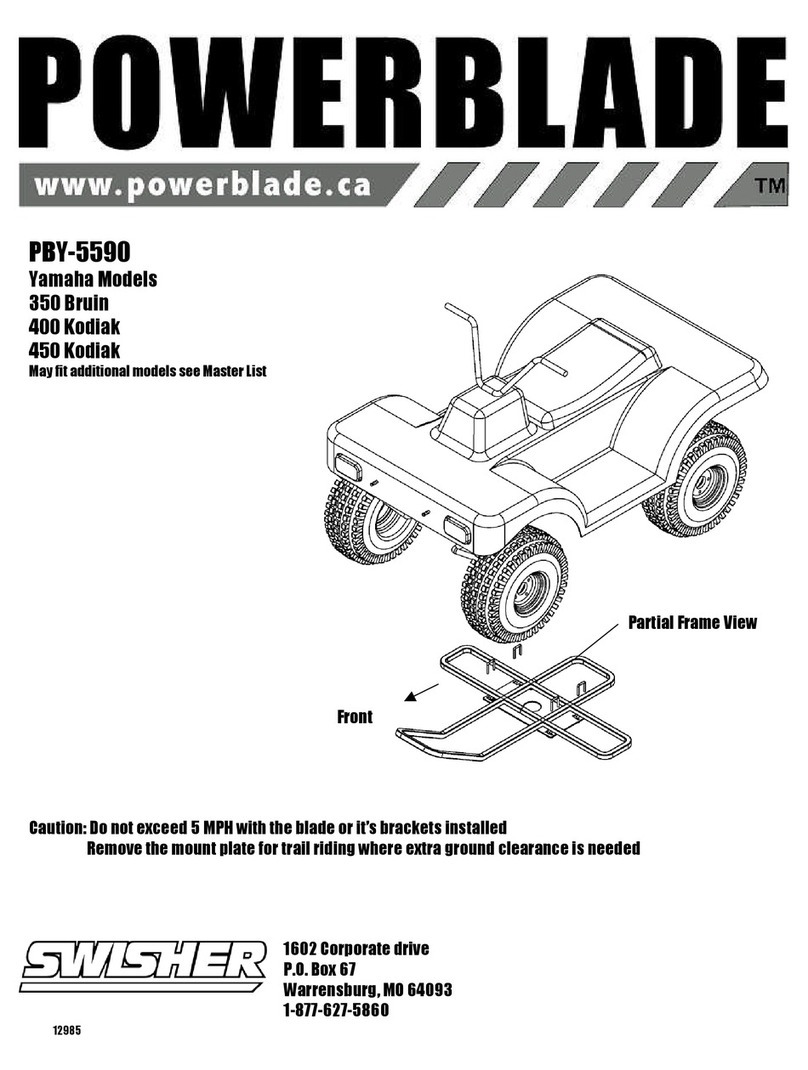 POWERBLADE

www.powerblade.ca

TM

PBY-5590
Yamaha Models
350 Bruin
400 Kodiak
450 Kodiak
May fit additional models see Master List

Partial Frame View

Front

Caution: Do not exceed 5 MPH with the blade or it's brackets installed
Remove the mount plate for trail riding where extra ground clearance is needed

SWISHER

1602 Corporate drive
P.O. Box 67
Warrensburg, MO 64093
1-877-627-5860

12985